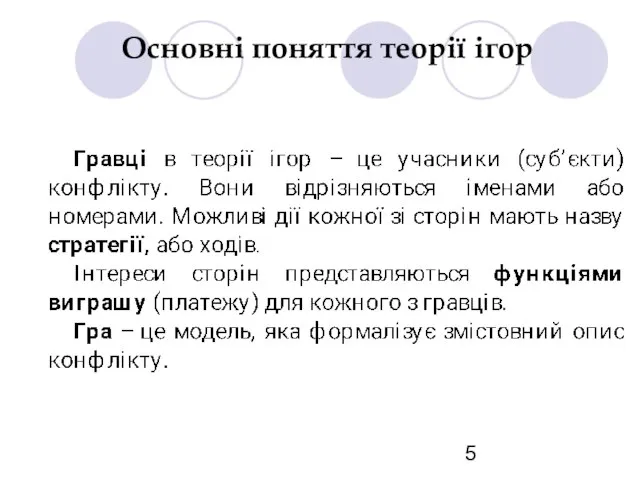 Основні поняття теорії ігор

Гравці в теорії ігор – це учасники (суб'єкти) конфлікту. Вони відрізняються іменами або номерами. Можливі дії кожної зі сторін мають назву стратегії, або ходів.

Інтереси сторін представляються функціями виграшу (платежу) для кожного з гравців.

Гра – це модель, яка формалізує змістовний опис конфлікту.

5